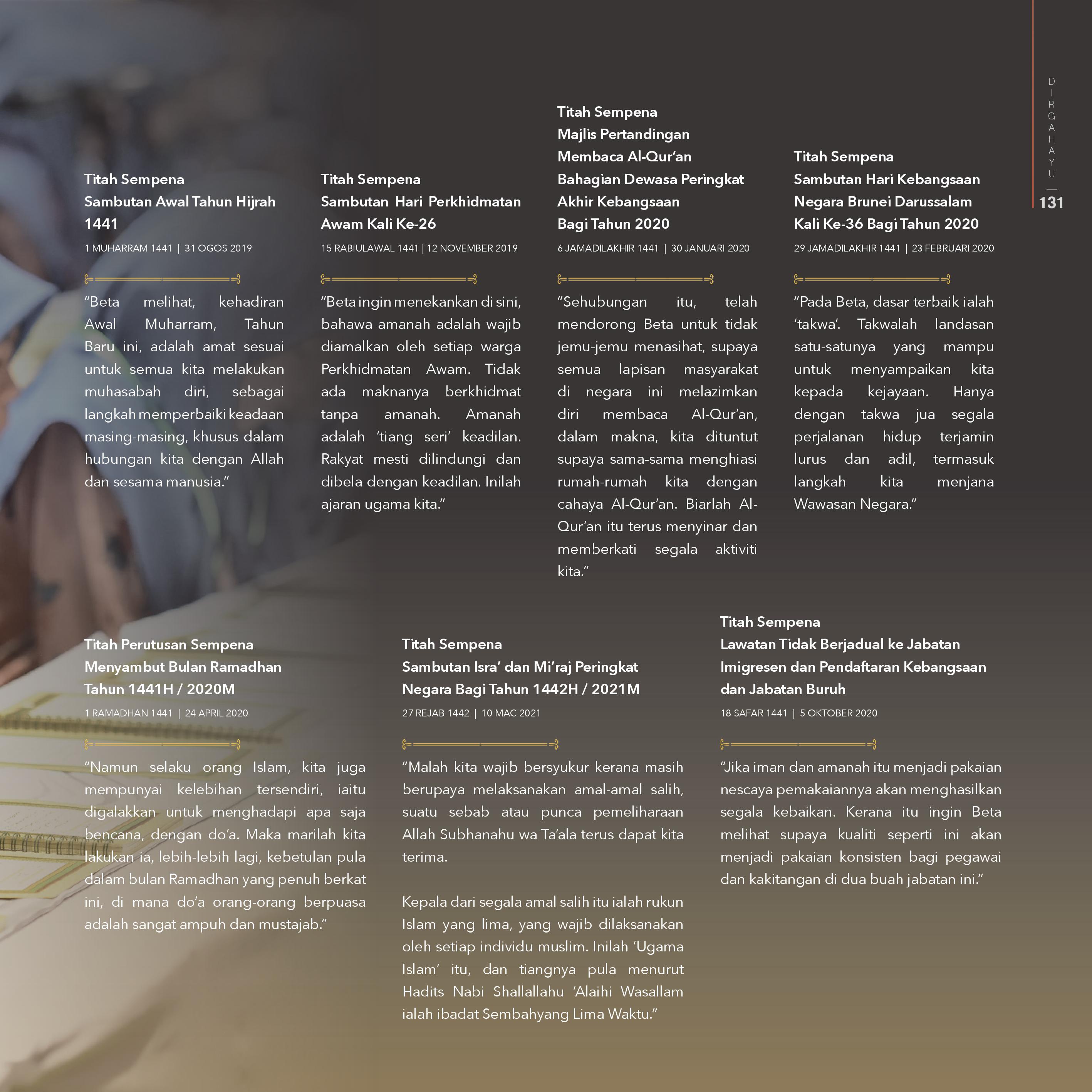 DIRGAHAYU

131

Titah Sempena
Sambutan Awal Tahun Hijrah 1441

1 MUHARRAM 1441 | 31 OGOS 2019

“Beta melihat, kehadiran Awal Muharram, Tahun Baru ini, adalah amat sesuai untuk semua kita melakukan muhasabah diri, sebagai langkah memperbaiki keadaan masing-masing, khusus dalam hubungan kita dengan Allah dan sesama manusia.”

Titah Sempena
Sambutan Hari Perkhidmatan Awam Kali Ke-26

15 RABIULAWAL 1441 | 12 NOVEMBER 2019

“Beta ingin menekankan di sini, bahawa amanah adalah wajib diamalkan oleh setiap warga Perkhidmatan Awam. Tidak ada maknanya berkhidmat tanpa amanah. Amanah adalah ‘tiang seri’ keadilan. Rakyat mesti dilindungi dan dibela dengan keadilan. Inilah ajaran ugama kita.”

Titah Sempena
Majlis Pertandingan Membaca Al-Qur’an Bahagian Dewasa Peringkat Akhir Kebangsaan Bagi Tahun 2020

6 JAMADILAKHIR 1441 | 30 JANUARI 2020

“Sehubungan itu, telah mendorong Beta untuk tidak jemu-jemu menasihat, supaya semua lapisan masyarakat di negara ini melazimkan diri membaca Al-Qur’an, dalam makna, kita dituntut supaya sama-sama menghiasi rumah-rumah kita dengan cahaya Al-Qur’an. Biarlah Al-Qur’an itu terus menyinar dan memberkati segala aktiviti kita.”

Titah Sempena
Sambutan Hari Kebangsaan Negara Brunei Darussalam Kali Ke-36 Bagi Tahun 2020

29 JAMADILAKHIR 1441 | 23 FEBRUARI 2020

“Pada Beta, dasar terbaik ialah ‘takwa’. Takwalah landasan satu-satunya yang mampu untuk menyampaikan kita kepada kejayaan. Hanya dengan takwa jua segala perjalanan hidup terjamin lurus dan adil, termasuk langkah kita menjana Wawasan Negara.”

Titah Perutusan Sempena
Menyambut Bulan Ramadhan Tahun 1441H / 2020M

1 RAMADHAN 1441 | 24 APRIL 2020

“Namun selaku orang Islam, kita juga mempunyai kelebihan tersendiri, iaitu digalakkan untuk menghadapi apa saja bencana, dengan do’a. Maka marilah kita lakukan ia, lebih-lebih lagi, kebetulan pula dalam bulan Ramadhan yang penuh berkat ini, di mana do’a orang-orang berpuasa adalah sangat ampuh dan mustajab.”

Titah Sempena
Sambutan Isra’ dan Mi’raj Peringkat Negara Bagi Tahun 1442H / 2021M

27 REJAB 1442 | 10 MAC 2021

“Malah kita wajib bersyukur kerana masih berupaya melaksanakan amal-amal salih, suatu sebab atau punca pemeliharaan Allah Subhanahu wa Ta’ala terus dapat kita terima.

Kepala dari segala amal salih itu ialah rukun Islam yang lima, yang wajib dilaksanakan oleh setiap individu muslim. Inilah ‘Ugama Islam’ itu, dan tiangnya pula menurut Hadits Nabi Shallallahu ‘Alaihi Wasallam ialah ibadat Sembahyang Lima Waktu.”

Titah Sempena
Lawatan Tidak Berjadual ke Jabatan Imigresen dan Pendaftaran Kebangsaan dan Jabatan Buruh

18 SAFAR 1441 | 5 OKTOBER 2020

“Jika iman dan amanah itu menjadi pakaian nescaya pemakaiannya akan menghasilkan segala kebaikan. Kerana itu ingin Beta melihat supaya kualiti seperti ini akan menjadi pakaian konsisten bagi pegawai dan kakitangan di dua buah jabatan ini.”